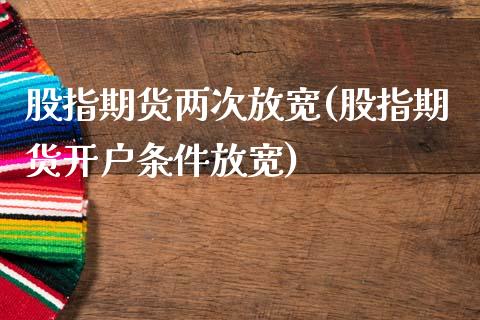 股指期货两次放宽(股指期货开户条件放宽)